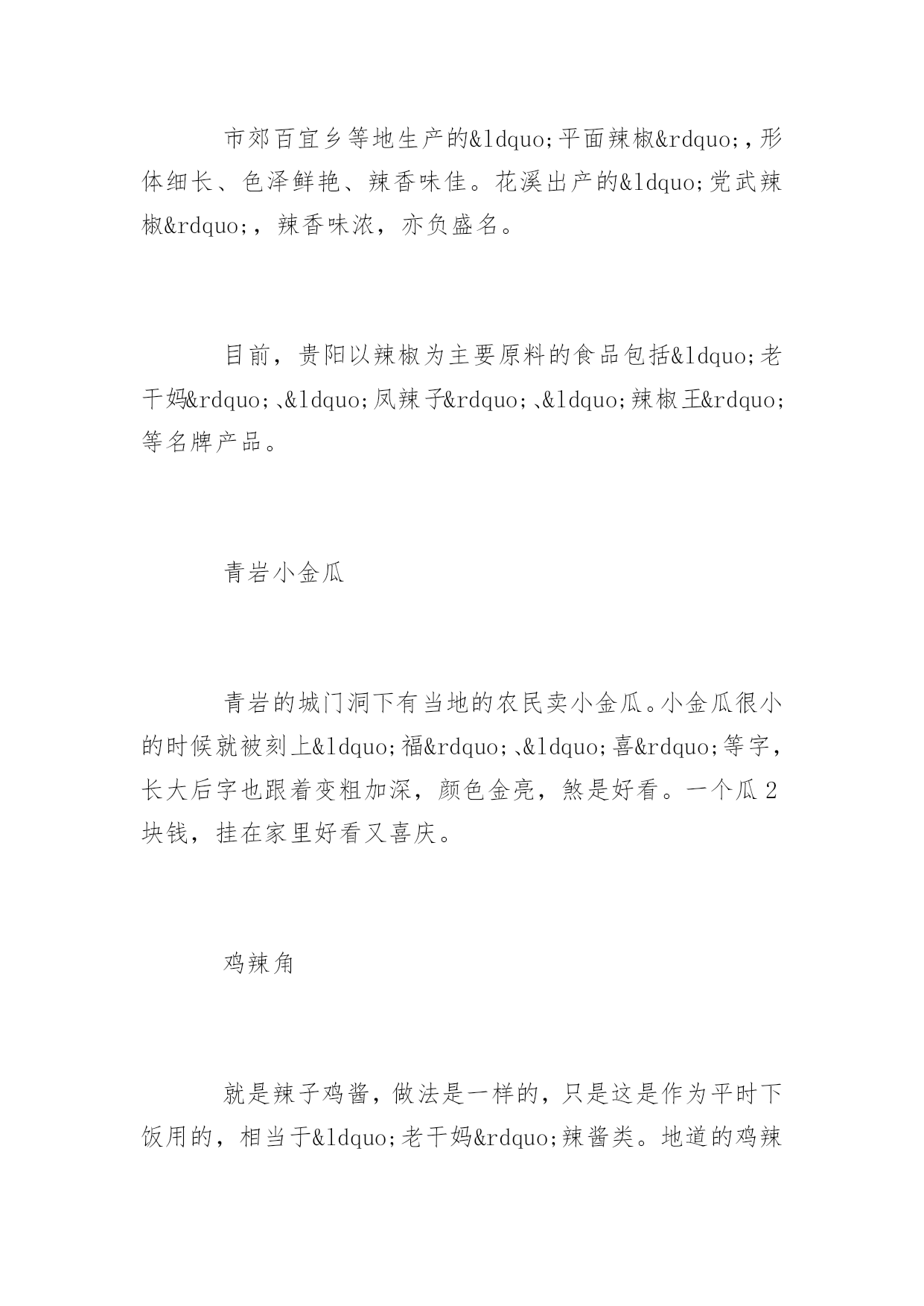 市郊百宜乡等地生产的&ldquo;平面辣椒&rdquo;，形体细长、色泽鲜艳、辣香味佳。花溪出产的&ldquo;党武辣椒&rdquo;，辣香味浓，亦负盛名。

目前，贵阳以辣椒为主要原料的食品包括&ldquo;老干妈&rdquo;、&ldquo;凤辣子&rdquo;、&ldquo;辣椒王&rdquo;等名牌产品。

青岩小金瓜

青岩的城门洞下有当地的农民卖小金瓜。小金瓜很小的时候就被刻上&ldquo;福&rdquo;、&ldquo;喜&rdquo;等字，长大后字也跟着变粗加深，颜色金亮，煞是好看。一个瓜2块钱，挂在家里好看又喜庆。

鸡辣角

就是辣子鸡酱，做法是一样的，只是这是作为平时下饭用的，相当于&ldquo;老干妈&rdquo;辣酱类。地道的鸡辣